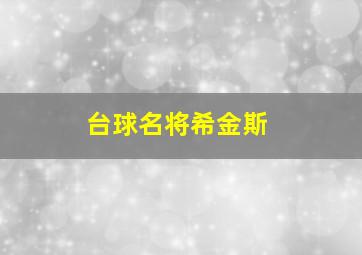 台球名将希金斯